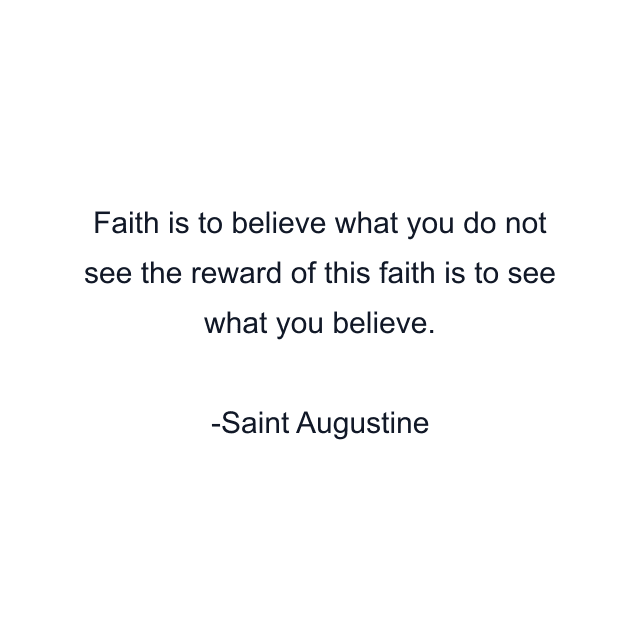 Faith is to believe what you do not see the reward of this faith is to see what you believe.

-Saint Augustine